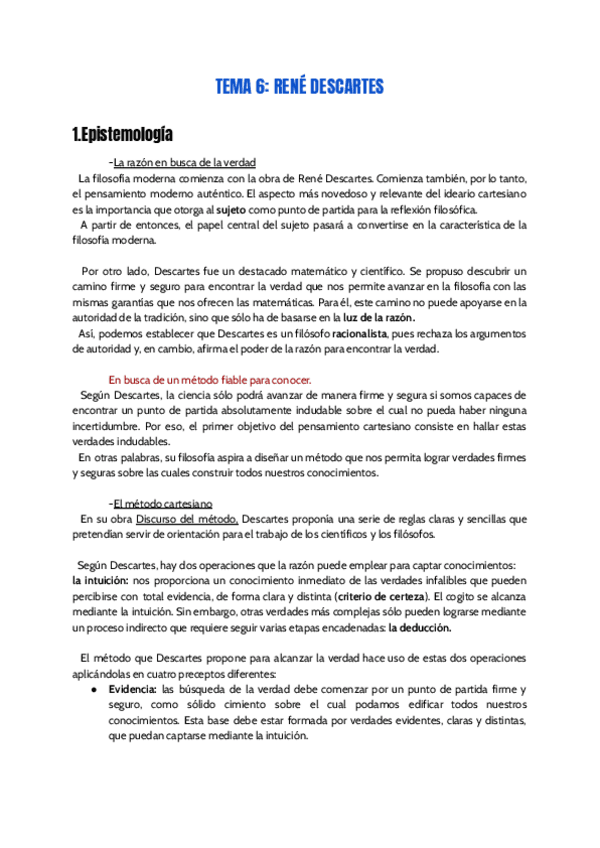 TEMA 6: RENÉ DESCARTES

1.Epistemología

-La razón en busca de la verdad

La filosofía moderna comienza con la obra de René Descartes. Comienza también, por lo tanto, el pensamiento moderno auténtico. El aspecto más novedoso y relevante del ideario cartesiano es la importancia que otorga al sujeto como punto de partida para la reflexión filosófica.

A partir de entonces, el papel central del sujeto pasará a convertirse en la característica de la filosofía moderna.

Por otro lado, Descartes fue un destacado matemático y científico. Se propuso descubrir un camino firme y seguro para encontrar la verdad que nos permite avanzar en la filosofía con las mismas garantías que nos ofrecen las matemáticas. Para él, este camino no puede apoyarse en la autoridad de la tradición, sino que sólo ha de basarse en la luz de la razón.

Así, podemos establecer que Descartes es un filósofo racionalista, pues rechaza los argumentos de autoridad y, en cambio, afirma el poder de la razón para encontrar la verdad.

En busca de un método fiable para conocer.

Según Descartes, la ciencia sólo podrá avanzar de manera firme y segura si somos capaces de encontrar un punto de partida absolutamente indudable sobre el cual no pueda haber ninguna incertidumbre. Por eso, el primer objetivo del pensamiento cartesiano consiste en hallar estas verdades indudables.

En otras palabras, su filosofía aspira a diseñar un método que nos permita lograr verdades firmes y seguras sobre las cuales construir todos nuestros conocimientos.

-El método cartesiano

En su obra Discurso del método, Descartes proponía una serie de reglas claras y sencillas que pretendían servir de orientación para el trabajo de los científicos y los filósofos.

Según Descartes, hay dos operaciones que la razón puede emplear para captar conocimientos: la intuición: nos proporciona un conocimiento inmediato de las verdades infalibles que pueden percibirse con total evidencia, de forma clara y distinta (criterio de certeza). El cogito se alcanza mediante la intuición. Sin embargo, otras verdades más complejas sólo pueden lograrse mediante un proceso indirecto que requiere seguir varias etapas encadenadas: la deducción.

El método que Descartes propone para alcanzar la verdad hace uso de estas dos operaciones aplicándolas en cuatro preceptos diferentes:

● Evidencia: las búsqueda de la verdad debe comenzar por un punto de partida firme y seguro, como sólido cimiento sobre el cual podamos edificar todos nuestros conocimientos. Esta base debe estar formada por verdades evidentes, claras y distintas, que puedan captarse mediante la intuición.